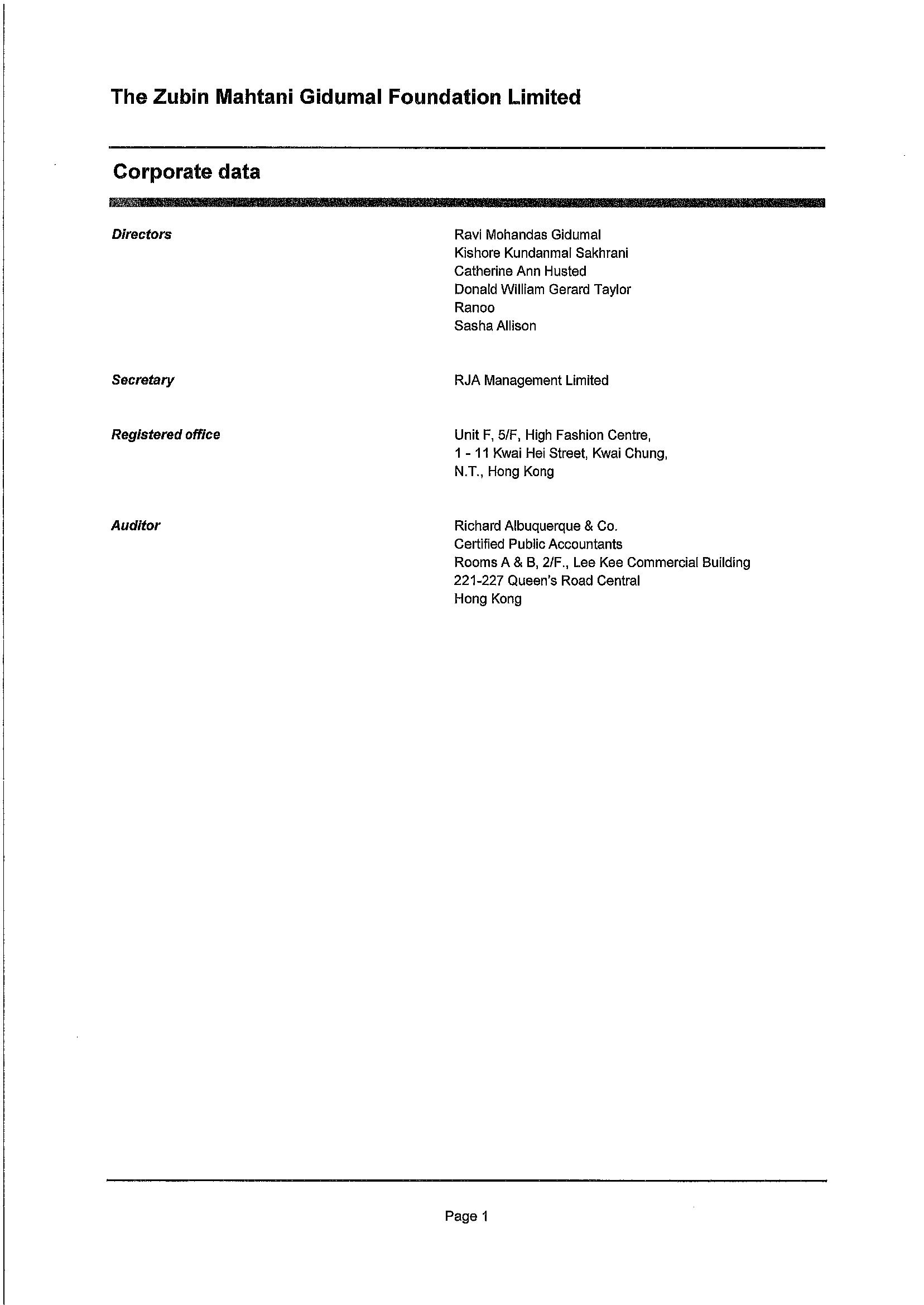 The Zubin Mahtani Gidumal Foundation Limited

Corporate data

Directors

Ravi Mohandas Gidumal
Kishore Kundanmal Sakhrani
Catherine Ann Husted
Donald William Gerard Taylor
Ranoo
Sasha Allison

Secretary

RJA Management Limited

Registered office

Unit F, 5/F, High Fashion Centre,
1 - 11 Kwai Hei Street, Kwai Chung,
N.T., Hong Kong

Auditor

Richard Albuquerque & Co.
Certified Public Accountants
Rooms A & B, 2/F., Lee Kee Commercial Building
221-227 Queen's Road Central
Hong Kong

Page 1